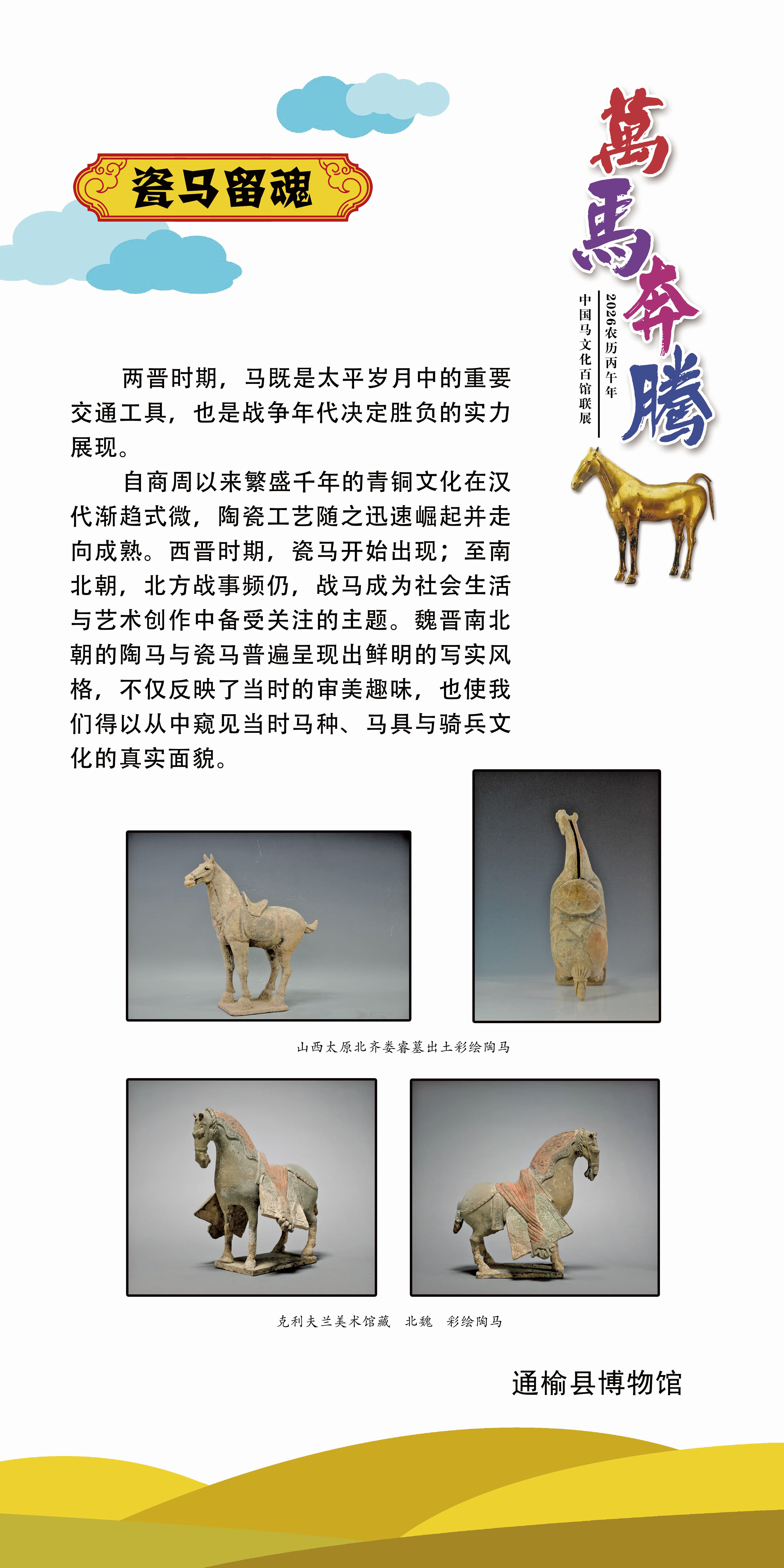 瓷马留魂

萬馬奔騰

2026农历丙午年
中国马文化百馆联展

两晋时期，马既是太平岁月中的重要交通工具，也是战争年代决定胜负的实力展现。

自商周以来繁盛千年的青铜文化在汉代渐趋式微，陶瓷工艺随之迅速崛起并走向成熟。西晋时期，瓷马开始出现；至南北朝，北方战事频仍，战马成为社会生活与艺术创作中备受关注的主题。魏晋南北朝的陶马与瓷马普遍呈现出鲜明的写实风格，不仅反映了当时的审美趣味，也使我们得以从中窥见当时马种、马具与骑兵文化的真实面貌。

山西太原北齐娄睿墓出土彩绘陶马

克利夫兰美术馆藏　北魏　彩绘陶马

通榆县博物馆